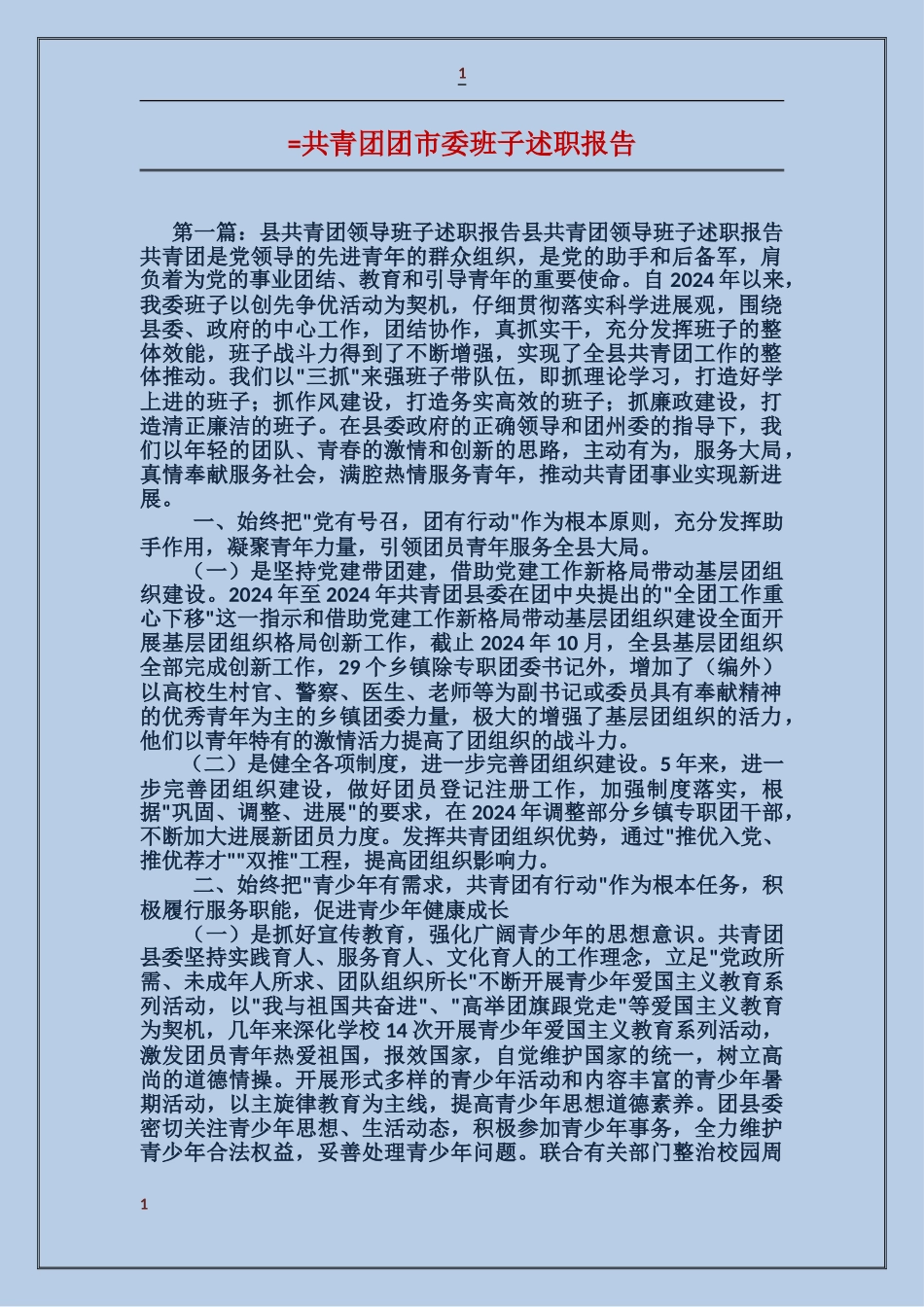 1

=共青团团市委班子述职报告

第一篇：县共青团领导班子述职报告县共青团领导班子述职报告共青团是党领导的先进青年的群众组织，是党的助手和后备军，肩负着为党的事业团结、教育和引导青年的重要使命。自2024年以来，我委班子以创先争优活动为契机，仔细贯彻落实科学进展观，围绕县委、政府的中心工作，团结协作，真抓实干，充分发挥班子的整体效能，班子战斗力得到了不断增强，实现了全县共青团工作的整体推动。我们以"三抓"来强班子带队伍，即抓理论学习，打造好学上进的班子；抓作风建设，打造务实高效的班子；抓廉政建设，打造清正廉洁的班子。在县委政府的正确领导和团州委的指导下，我们以年轻的团队、青春的激情和创新的思路，主动有为，服务大局，真情奉献服务社会，满腔热情服务青年，推动共青团事业实现新进展。

一、始终把"党有号召，团有行动"作为根本原则，充分发挥助手作用，凝聚青年力量，引领团员青年服务全县大局。

（一）是坚持党建带团建，借助党建工作新格局带动基层团组织建设。2024年至2024年共青团县委在团中央提出的"全团工作重心下移"这一指示和借助党建工作新格局带动基层团组织建设全面开展基层团组织格局创新工作，截止2024年10月，全县基层团组织全部完成创新工作，29个乡镇除专职团委书记外，增加了（编外）以高校生村官、警察、医生、老师等为副书记或委员具有奉献精神的优秀青年为主的乡镇团委力量，极大的增强了基层团组织的活力，他们以青年特有的激情活力提高了团组织的战斗力。

（二）是健全各项制度，进一步完善团组织建设。5年来，进一步完善团组织建设，做好团员登记注册工作，加强制度落实，根据"巩固、调整、进展"的要求，在2024年调整部分乡镇专职团干部，不断加大进展新团员力度。发挥共青团组织优势，通过"推优入党、推优荐才""双推"工程，提高团组织影响力。

二、始终把"青少年有需求，共青团有行动"作为根本任务，积极履行服务职能，促进青少年健康成长

（一）是抓好宣传教育，强化广阔青少年的思想意识。共青团县委坚持实践育人、服务育人、文化育人的工作理念，立足"党政所需、未成年人所求、团队组织所长"不断开展青少年爱国主义教育系列活动，以"我与祖国共奋进"、"高举团旗跟党走"等爱国主义教育为契机，几年来深化学校14次开展青少年爱国主义教育系列活动，激发团员青年热爱祖国，报效国家，自觉维护国家的统一，树立高尚的道德情操。开展形式多样的青少年活动和内容丰富的青少年暑期活动，以主旋律教育为主线，提高青少年思想道德素养。团县委密切关注青少年思想、生活动态，积极参加青少年事务，全力维护青少年合法权益，妥善处理青少年问题。联合有关部门整治校园周

1